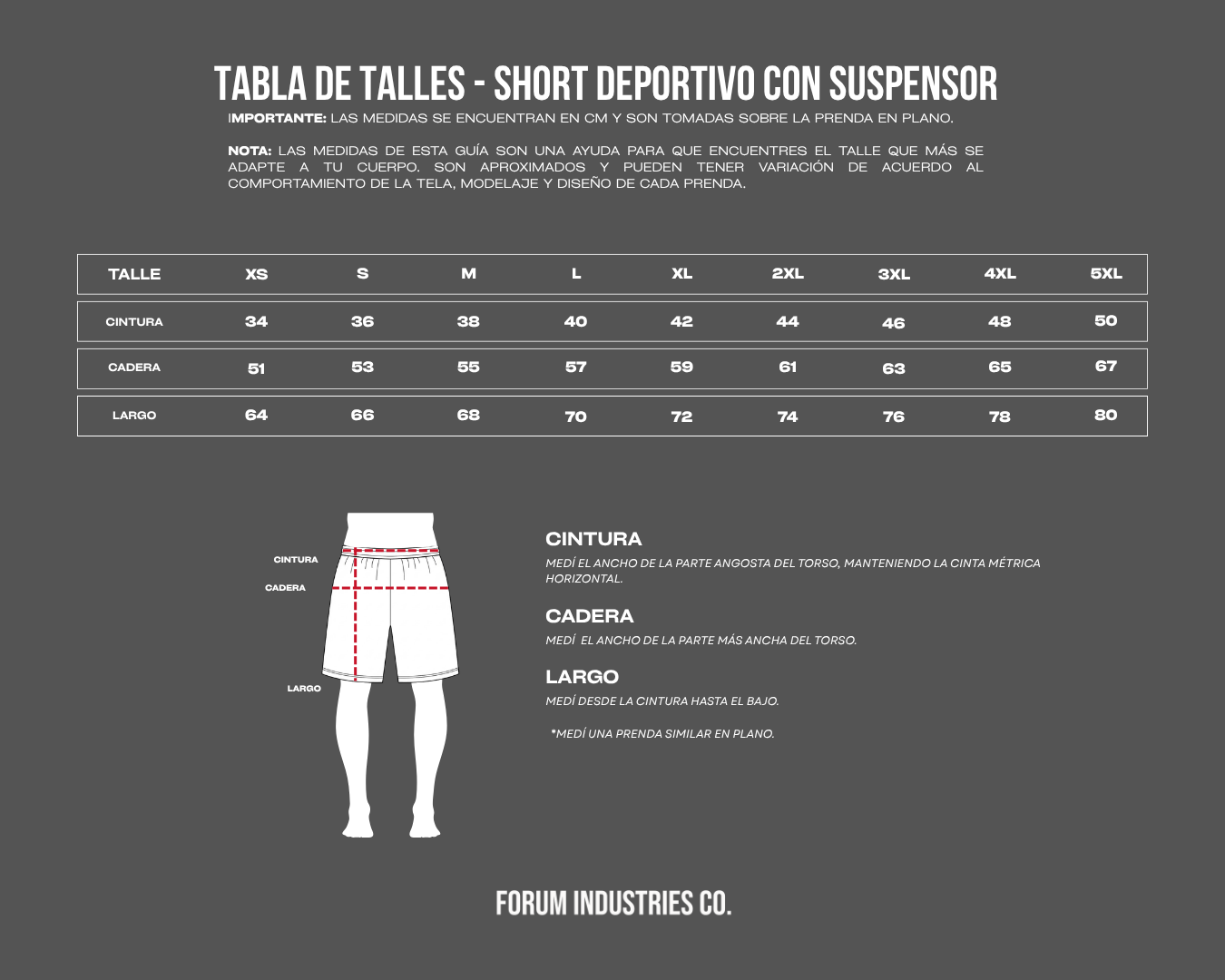 TABLA DE TALLES - SHORT DEPORTIVO CON SUSPENSOR

IMPORTANTE: LAS MEDIDAS SE ENCUENTRAN EN CM Y SON TOMADAS SOBRE LA PRENDA EN PLANO.

NOTA: LAS MEDIDAS DE ESTA GUÍA SON UNA AYUDA PARA QUE ENCUENTRES EL TALLE QUE MÁS SE ADAPTE A TU CUERPO. SON APROXIMADOS Y PUEDEN TENER VARIACIÓN DE ACUERDO AL COMPORTAMIENTO DE LA TELA, MODELAJE Y DISEÑO DE CADA PRENDA.

| TALLE | XS | S | M | L | XL | 2XL | 3XL | 4XL | 5XL |
|---|---|---|---|---|---|---|---|---|---|
| CINTURA | 34 | 36 | 38 | 40 | 42 | 44 | 46 | 48 | 50 |
| CADERA | 51 | 53 | 55 | 57 | 59 | 61 | 63 | 65 | 67 |
| LARGO | 64 | 66 | 68 | 70 | 72 | 74 | 76 | 78 | 80 |

CINTURA
CADERA
LARGO

CINTURA
MEDÍ EL ANCHO DE LA PARTE ANGOSTA DEL TORSO, MANTENIENDO LA CINTA MÉTRICA HORIZONTAL.

CADERA
MEDÍ EL ANCHO DE LA PARTE MÁS ANCHA DEL TORSO.

LARGO
MEDÍ DESDE LA CINTURA HASTA EL BAJO.

*MEDÍ UNA PRENDA SIMILAR EN PLANO.

FORUM INDUSTRIES CO.